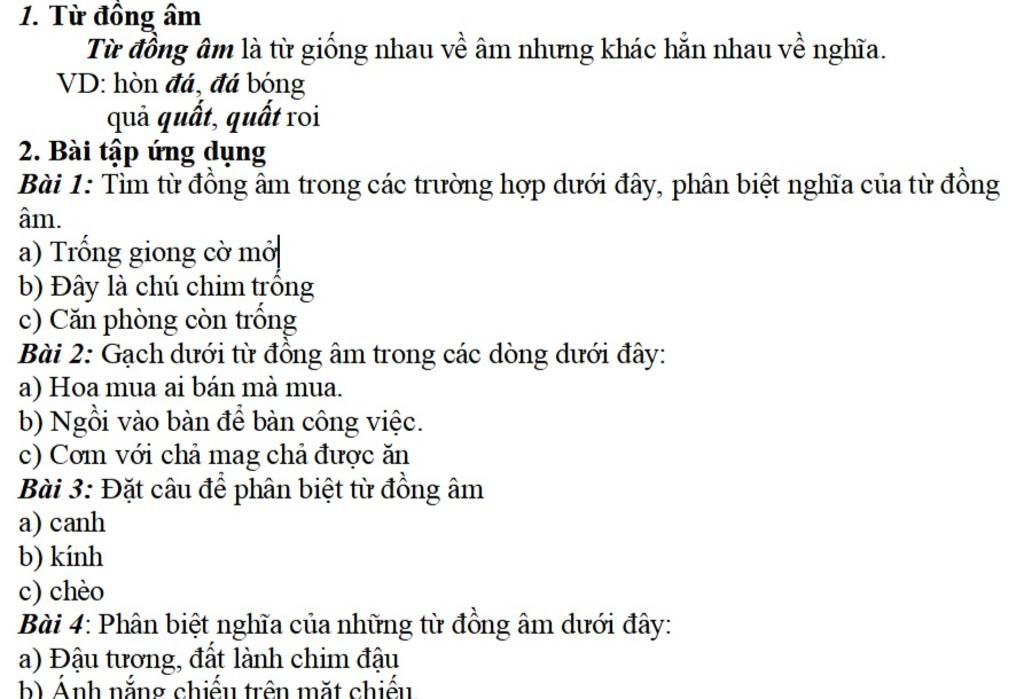 1. Từ đồng âm

Từ đồng âm là từ giống nhau về âm nhưng khác hẳn nhau về nghĩa.

VD: hòn đá, đá bóng

quả quất, quất roi

2. Bài tập ứng dụng

Bài 1: Tìm từ đồng âm trong các trường hợp dưới đây, phân biệt nghĩa của từ đồng âm.

a) Trống giong cờ mở

b) Đây là chú chim trống

c) Căn phòng còn trống

Bài 2: Gạch dưới từ đồng âm trong các dòng dưới đây:

a) Hoa mua ai bán mà mua.

b) Ngồi vào bàn để bàn công việc.

c) Cơm với chả mag chả được ăn

Bài 3: Đặt câu để phân biệt từ đồng âm

a) canh

b) kính

c) chèo

Bài 4: Phân biệt nghĩa của những từ đồng âm dưới đây:

a) Đậu tương, đất lành chim đậu

b) Ánh nắng chiếu trên mặt chiếu